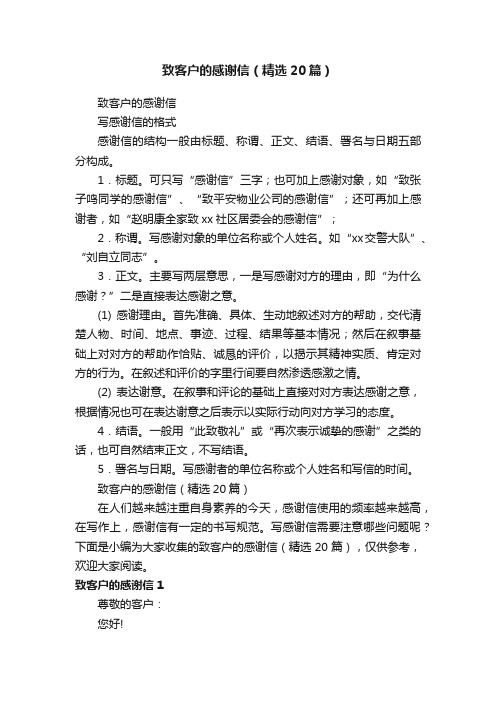 致客户的感谢信（精选20篇）

致客户的感谢信

写感谢信的格式

感谢信的结构一般由标题、称谓、正文、结语、署名与日期五部分构成。

1．标题。可只写“感谢信”三字；也可加上感谢对象，如“致张子鸣同学的感谢信”、“致平安物业公司的感谢信”；还可再加上感谢者，如“赵明康全家致xx社区居委会的感谢信”；

2．称谓。写感谢对象的单位名称或个人姓名。如“xx交警大队”、“刘自立同志”。

3．正文。主要写两层意思，一是写感谢对方的理由，即“为什么感谢？”二是直接表达感谢之意。

(1) 感谢理由。首先准确、具体、生动地叙述对方的帮助，交代清楚人物、时间、地点、事迹、过程、结果等基本情况；然后在叙事基础上对对方的帮助作恰贴、诚恳的评价，以揭示其精神实质、肯定对方的行为。在叙述和评价的字里行间要自然渗透感激之情。

(2) 表达谢意。在叙事和评论的基础上直接对对方表达感谢之意，根据情况也可在表达谢意之后表示以实际行动向对方学习的态度。

4．结语。一般用“此致敬礼”或“再次表示诚挚的感谢”之类的话，也可自然结束正文，不写结语。

5．署名与日期。写感谢者的单位名称或个人姓名和写信的时间。

致客户的感谢信（精选20篇）

在人们越来越注重自身素养的今天，感谢信使用的频率越来越高，在写作上，感谢信有一定的书写规范。写感谢信需要注意哪些问题呢？下面是小编为大家收集的致客户的感谢信（精选20篇），仅供参考，欢迎大家阅读。

致客户的感谢信1

尊敬的客户：

您好!